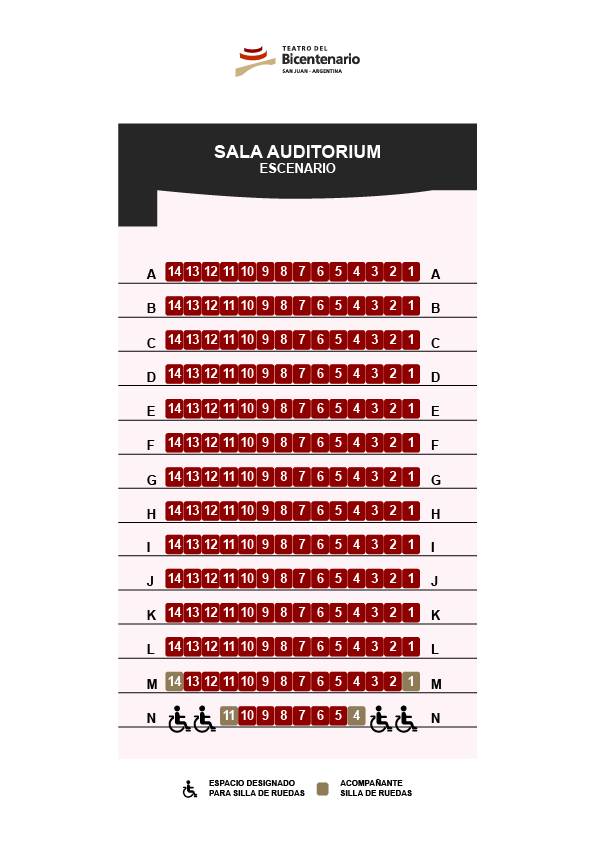 TEATRO DEL
Bicentenario
SAN JUAN - ARGENTINA

SALA AUDITORIUM
ESCENARIO

A 14 13 12 11 10 9 8 7 6 5 4 3 2 1 A
B 14 13 12 11 10 9 8 7 6 5 4 3 2 1 B
C 14 13 12 11 10 9 8 7 6 5 4 3 2 1 C
D 14 13 12 11 10 9 8 7 6 5 4 3 2 1 D
E 14 13 12 11 10 9 8 7 6 5 4 3 2 1 E
F 14 13 12 11 10 9 8 7 6 5 4 3 2 1 F
G 14 13 12 11 10 9 8 7 6 5 4 3 2 1 G
H 14 13 12 11 10 9 8 7 6 5 4 3 2 1 H
I 14 13 12 11 10 9 8 7 6 5 4 3 2 1 I
J 14 13 12 11 10 9 8 7 6 5 4 3 2 1 J
K 14 13 12 11 10 9 8 7 6 5 4 3 2 1 K
L 14 13 12 11 10 9 8 7 6 5 4 3 2 1 L
M 14 13 12 11 10 9 8 7 6 5 4 3 2 1 M
N 11 10 9 8 7 6 5 4 N

ESPACIO DESIGNADO PARA SILLA DE RUEDAS
ACOMPAÑANTE SILLA DE RUEDAS